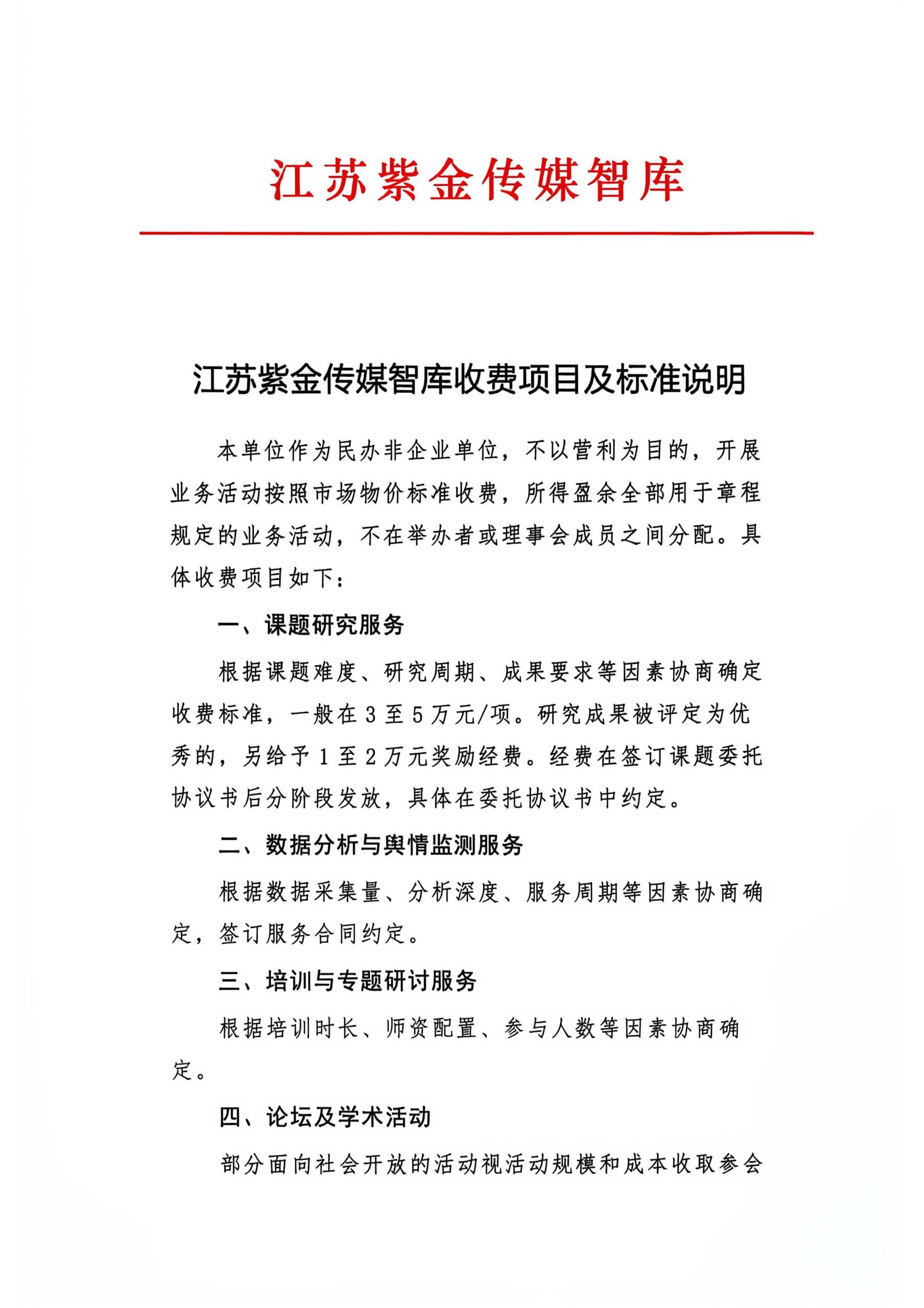 江苏紫金传媒智库

江苏紫金传媒智库收费项目及标准说明

本单位作为民办非企业单位，不以营利为目的，开展业务活动按照市场物价标准收费，所得盈余全部用于章程规定的业务活动，不在举办者或理事会成员之间分配。具体收费项目如下：

一、课题研究服务

根据课题难度、研究周期、成果要求等因素协商确定收费标准，一般在3至5万元/项。研究成果被评定为优秀的，另给予1至2万元奖励经费。经费在签订课题委托协议书后分阶段发放，具体在委托协议书中约定。

二、数据分析与舆情监测服务

根据数据采集量、分析深度、服务周期等因素协商确定，签订服务合同约定。

三、培训与专题研讨服务

根据培训时长、师资配置、参与人数等因素协商确定。

四、论坛及学术活动

部分面向社会开放的活动视活动规模和成本收取参会